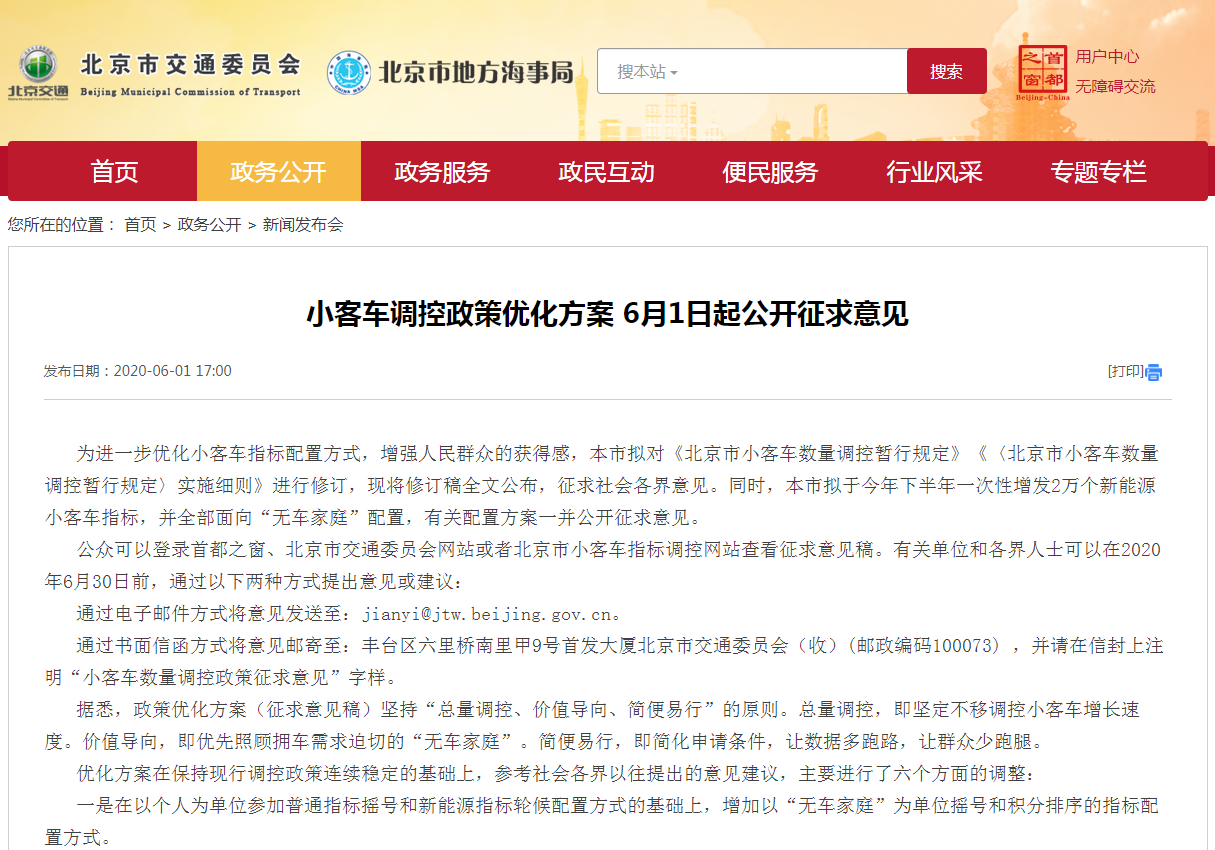 北京交通

北京市交通委员会
Beijing Municipal Commission of Transport

CHINA MSA
北京市地方海事局

搜本站

搜索

首都之窗
Beijing-China

用户中心
无障碍交流

首页　政务公开　政务服务　政民互动　便民服务　行业风采　专题专栏

您所在的位置： 首页 > 政务公开 > 新闻发布会

小客车调控政策优化方案 6月1日起公开征求意见

发布日期：2020-06-01 17:00

[打印]

为进一步优化小客车指标配置方式，增强人民群众的获得感，本市拟对《北京市小客车数量调控暂行规定》《〈北京市小客车数量调控暂行规定〉实施细则》进行修订，现将修订稿全文公布，征求社会各界意见。同时，本市拟于今年下半年一次性增发2万个新能源小客车指标，并全部面向“无车家庭”配置，有关配置方案一并公开征求意见。

公众可以登录首都之窗、北京市交通委员会网站或者北京市小客车指标调控网站查看征求意见稿。有关单位和各界人士可以在2020年6月30日前，通过以下两种方式提出意见或建议：

通过电子邮件方式将意见发送至：jianyi@jtw.beijing.gov.cn。

通过书面信函方式将意见邮寄至：丰台区六里桥南里甲9号首发大厦北京市交通委员会（收）（邮政编码100073），并请在信封上注明“小客车数量调控政策征求意见”字样。

据悉，政策优化方案（征求意见稿）坚持“总量调控、价值导向、简便易行”的原则。总量调控，即坚定不移调控小客车增长速度。价值导向，即优先照顾拥车需求迫切的“无车家庭”。简便易行，即简化申请条件，让数据多跑路，让群众少跑腿。

优化方案在保持现行调控政策连续稳定的基础上，参考社会各界以往提出的意见建议，主要进行了六个方面的调整：

一是在以个人为单位参加普通指标摇号和新能源指标轮候配置方式的基础上，增加以“无车家庭”为单位摇号和积分排序的指标配置方式。